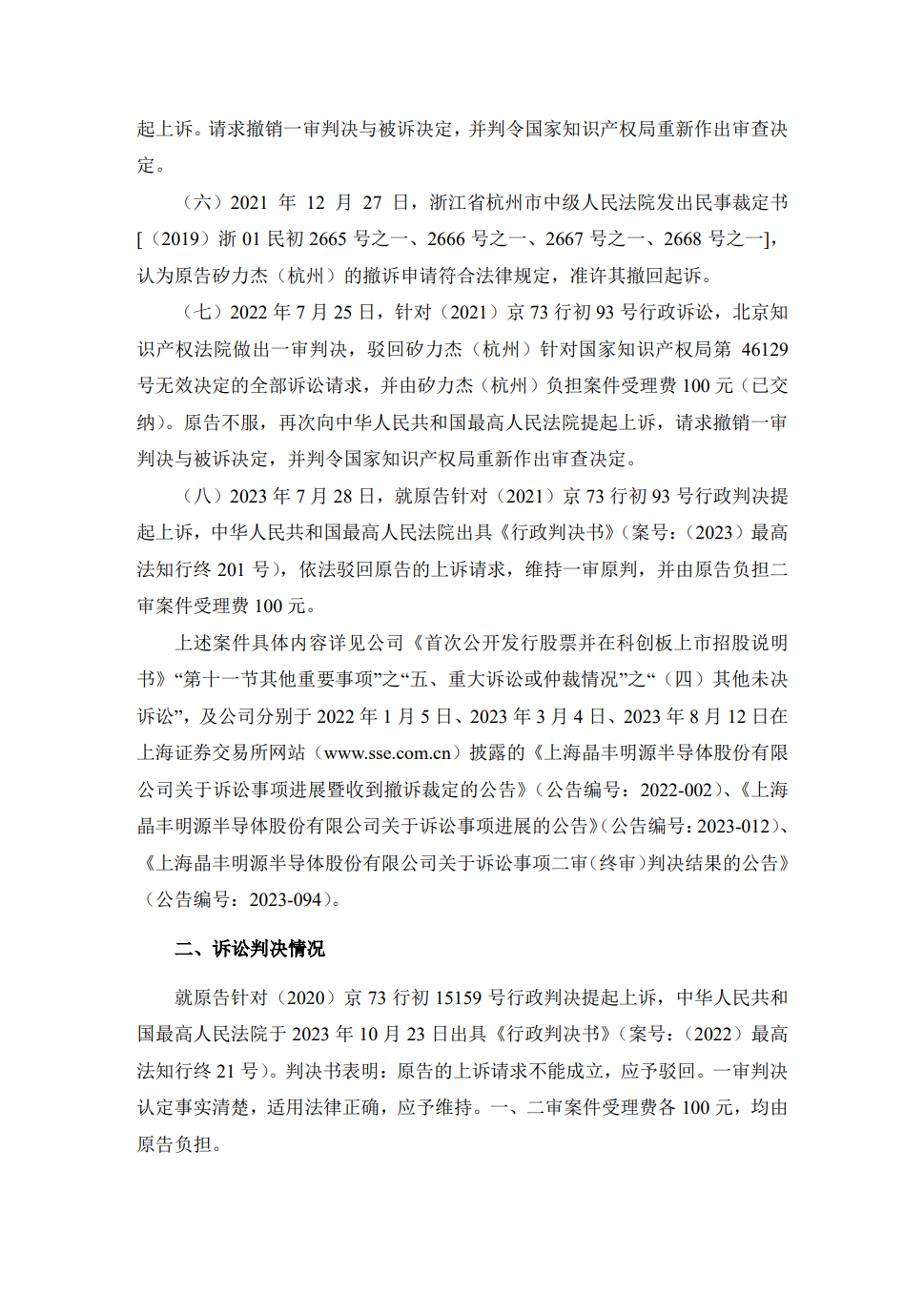 起上诉。请求撤销一审判决与被诉决定，并判令国家知识产权局重新作出审查决定。

（六）2021 年 12 月 27 日，浙江省杭州市中级人民法院发出民事裁定书[（2019）浙 01 民初 2665 号之一、2666 号之一、2667 号之一、2668 号之一]，认为原告矽力杰（杭州）的撤诉申请符合法律规定，准许其撤回起诉。

（七）2022 年 7 月 25 日，针对（2021）京 73 行初 93 号行政诉讼，北京知识产权法院做出一审判决，驳回矽力杰（杭州）针对国家知识产权局第 46129 号无效决定的全部诉讼请求，并由矽力杰（杭州）负担案件受理费 100 元（已交纳）。原告不服，再次向中华人民共和国最高人民法院提起上诉，请求撤销一审判决与被诉决定，并判令国家知识产权局重新作出审查决定。

（八）2023 年 7 月 28 日，就原告针对（2021）京 73 行初 93 号行政判决提起上诉，中华人民共和国最高人民法院出具《行政判决书》（案号：（2023）最高法知行终 201 号），依法驳回原告的上诉请求，维持一审原判，并由原告负担二审案件受理费 100 元。

上述案件具体内容详见公司《首次公开发行股票并在科创板上市招股说明书》“第十一节其他重要事项”之“五、重大诉讼或仲裁情况”之“（四）其他未决诉讼”，及公司分别于 2022 年 1 月 5 日、2023 年 3 月 4 日、2023 年 8 月 12 日在上海证券交易所网站（www.sse.com.cn）披露的《上海晶丰明源半导体股份有限公司关于诉讼事项进展暨收到撤诉裁定的公告》（公告编号：2022-002）、《上海晶丰明源半导体股份有限公司关于诉讼事项进展的公告》（公告编号：2023-012）、《上海晶丰明源半导体股份有限公司关于诉讼事项二审（终审）判决结果的公告》（公告编号：2023-094）。

二、诉讼判决情况

就原告针对（2020）京 73 行初 15159 号行政判决提起上诉，中华人民共和国最高人民法院于 2023 年 10 月 23 日出具《行政判决书》（案号：（2022）最高法知行终 21 号）。判决书表明：原告的上诉请求不能成立，应予驳回。一审判决认定事实清楚，适用法律正确，应予维持。一、二审案件受理费各 100 元，均由原告负担。